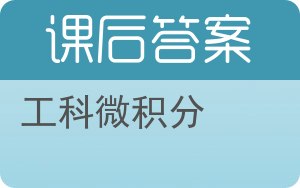 课后答案

工科微积分